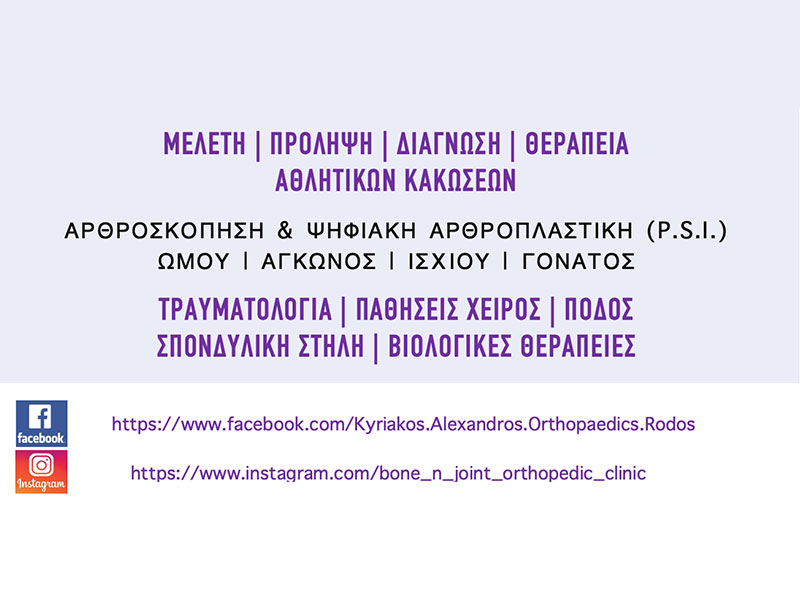 ΜΕΛΕΤΗ | ΠΡΟΛΗΨΗ | ΔΙΑΓΝΩΣΗ | ΘΕΡΑΠΕΙΑ
ΑΘΛΗΤΙΚΩΝ ΚΑΚΩΣΕΩΝ

ΑΡΘΡΟΣΚΟΠΗΣΗ & ΨΗΦΙΑΚΗ ΑΡΘΡΟΠΛΑΣΤΙΚΗ (P.S.I.)
ΩΜΟΥ | ΑΓΚΩΝΟΣ | ΙΣΧΙΟΥ | ΓΟΝΑΤΟΣ

ΤΡΑΥΜΑΤΟΛΟΓΙΑ | ΠΑΘΗΣΕΙΣ ΧΕΙΡΟΣ | ΠΟΔΟΣ
ΣΠΟΝΔΥΛΙΚΗ ΣΤΗΛΗ | ΒΙΟΛΟΓΙΚΕΣ ΘΕΡΑΠΕΙΕΣ

facebook
https://www.facebook.com/Kyriakos.Alexandros.Orthopaedics.Rodos

Instagram
https://www.instagram.com/bone_n_joint_orthopedic_clinic